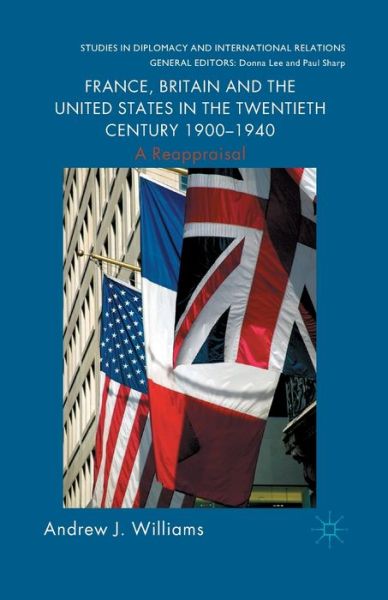 STUDIES IN DIPLOMACY AND INTERNATIONAL RELATIONS
GENERAL EDITORS: Donna Lee and Paul Sharp

FRANCE, BRITAIN AND THE UNITED STATES IN THE TWENTIETH CENTURY 1900–1940

A Reappraisal

Andrew J. Williams